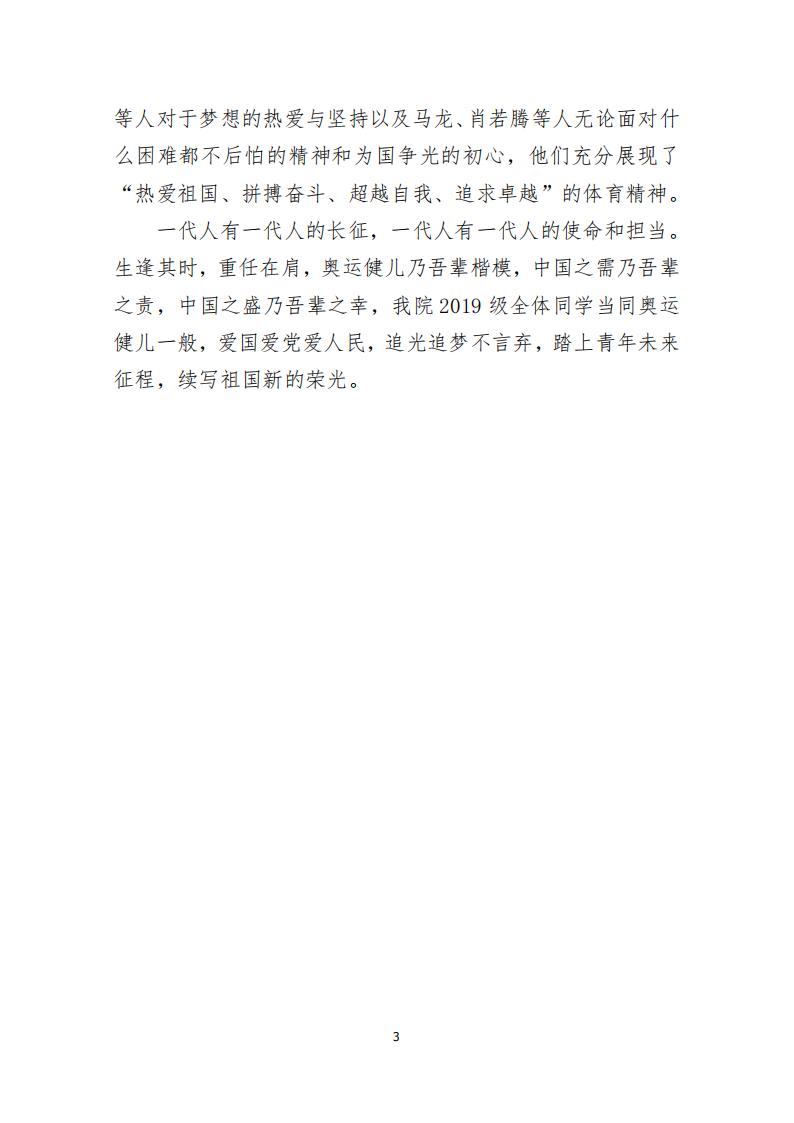 等人对于梦想的热爱与坚持以及马龙、肖若腾等人无论面对什么困难都不后怕的精神和为国争光的初心，他们充分展现了“热爱祖国、拼搏奋斗、超越自我、追求卓越”的体育精神。

一代人有一代人的长征，一代人有一代人的使命和担当。生逢其时，重任在肩，奥运健儿乃吾辈楷模，中国之需乃吾辈之责，中国之盛乃吾辈之幸，我院2019级全体同学当同奥运健儿一般，爱国爱党爱人民，追光追梦不言弃，踏上青年未来征程，续写祖国新的荣光。

3